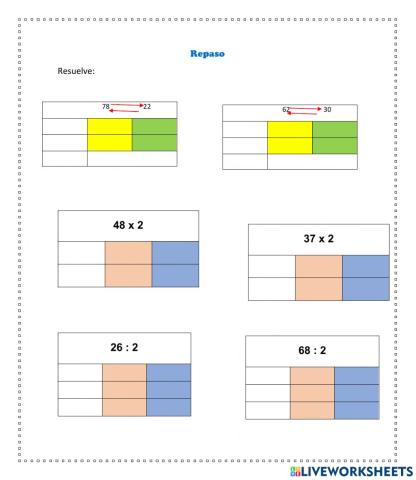 Repaso

Resuelve:

78 22

62 30

48 x 2

37 x 2

26 : 2

68 : 2

LIVEWORKSHEETS